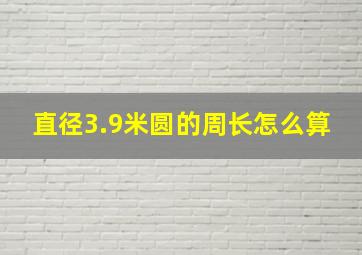 直径3.9米圆的周长怎么算